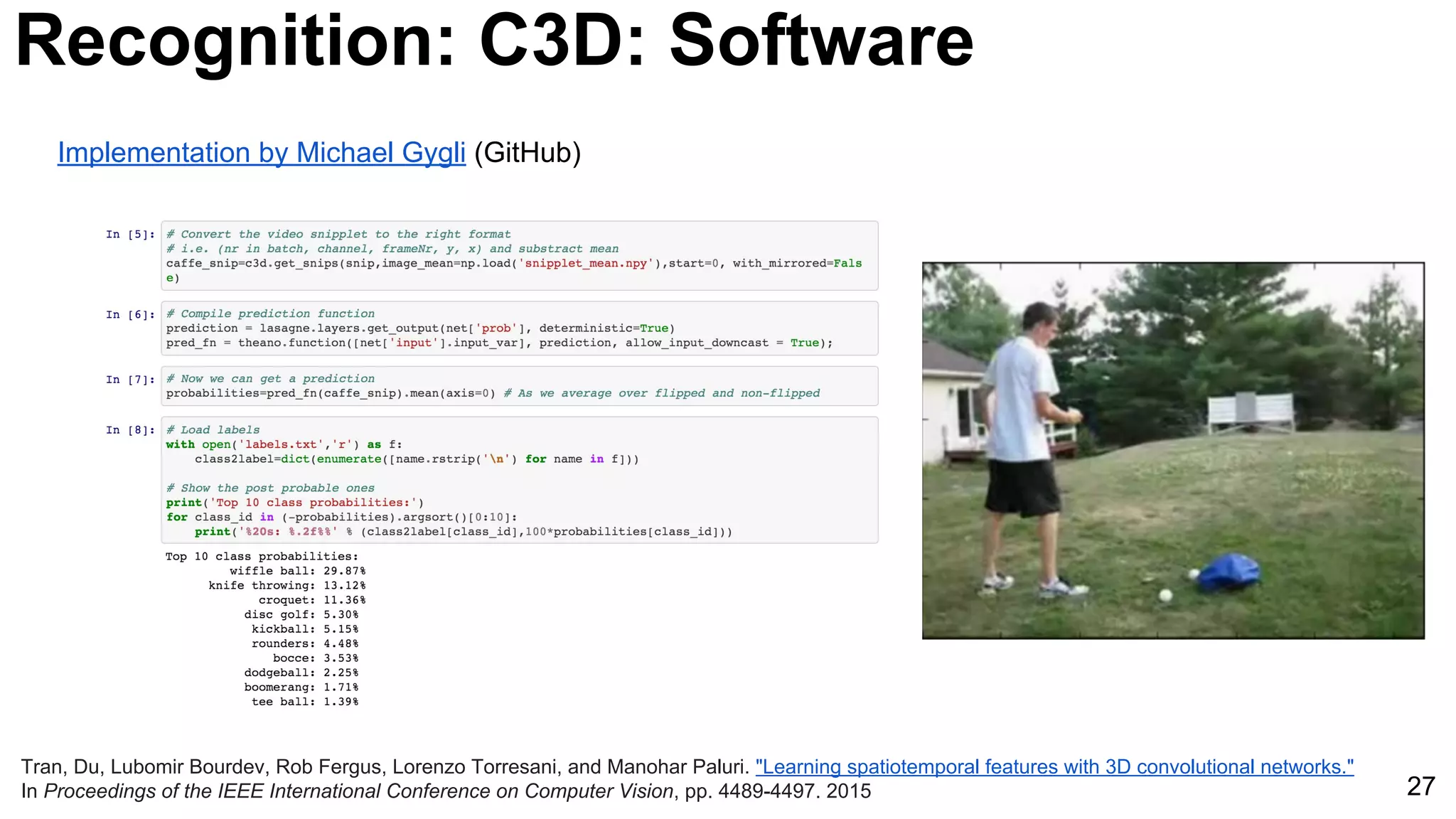 Recognition: C3D: Software

Implementation by Michael Gygli (GitHub)

In [5]: # Convert the video snipplet to the right format
# i.e. (nr in batch, channel, frameNr, y, x) and substract mean
caffe_snip=c3d.get_snips(snip,image_mean=np.load('snipplet_mean.npy'),start=0, with_mirrored=False)

In [6]: # Compile prediction function
prediction = lasagne.layers.get_output(net['prob'], deterministic=True)
pred_fn = theano.function([net['input'].input_var], prediction, allow_input_downcast = True);

In [7]: # Now we can get a prediction
probabilities=pred_fn(caffe_snip).mean(axis=0) # As we average over flipped and non-flipped

In [8]: # Load labels
with open('labels.txt','r') as f:
    class2label=dict(enumerate([name.rstrip('\n') for name in f]))

# Show the post probable ones
print('Top 10 class probabilities:')
for class_id in (-probabilities).argsort()[0:10]:
    print('%20s: %.2f%%' % (class2label[class_id],100*probabilities[class_id]))

Top 10 class probabilities:
wiffle ball: 29.87%
knife throwing: 13.12%
croquet: 11.36%
disc golf: 5.30%
kickball: 5.15%
rounders: 4.48%
bocce: 3.53%
dodgeball: 2.25%
boomerang: 1.71%
tee ball: 1.39%

Tran, Du, Lubomir Bourdev, Rob Fergus, Lorenzo Torresani, and Manohar Paluri. "Learning spatiotemporal features with 3D convolutional networks." In Proceedings of the IEEE International Conference on Computer Vision, pp. 4489-4497. 2015

27